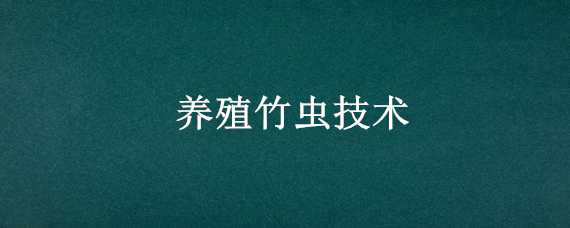 养殖竹虫技术